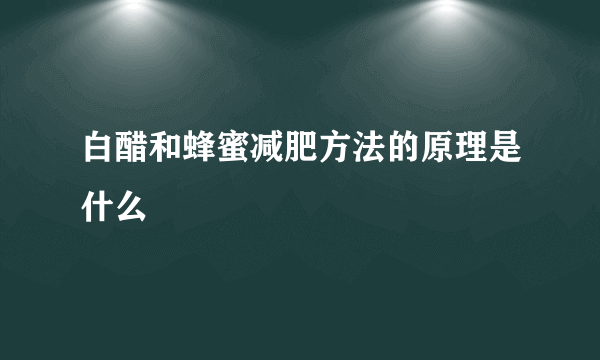 白醋和蜂蜜减肥方法的原理是什么